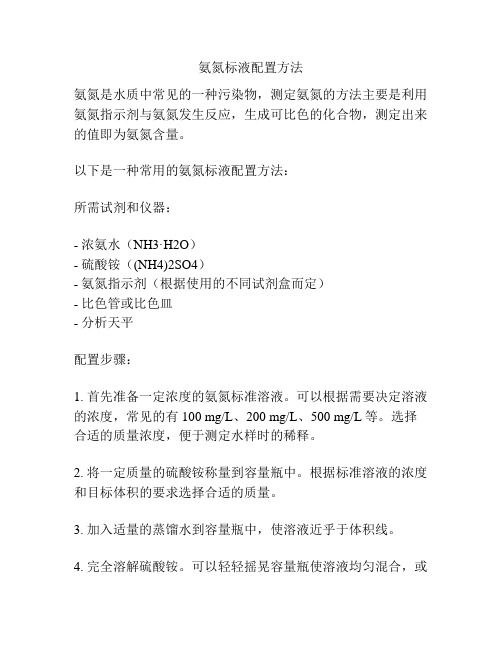 氨氮标液配置方法

氨氮是水质中常见的一种污染物，测定氨氮的方法主要是利用氨氮指示剂与氨氮发生反应，生成可比色的化合物，测定出来的值即为氨氮含量。

以下是一种常用的氨氮标液配置方法：

所需试剂和仪器：

- 浓氨水（NH3·H2O）
- 硫酸铵（(NH4)2SO4）
- 氨氮指示剂（根据使用的不同试剂盒而定）
- 比色管或比色皿
- 分析天平

配置步骤：

1. 首先准备一定浓度的氨氮标准溶液。可以根据需要决定溶液的浓度，常见的有 100 mg/L、200 mg/L、500 mg/L 等。选择合适的质量浓度，便于测定水样时的稀释。

2. 将一定质量的硫酸铵称量到容量瓶中。根据标准溶液的浓度和目标体积的要求选择合适的质量。

3. 加入适量的蒸馏水到容量瓶中，使溶液近乎于体积线。

4. 完全溶解硫酸铵。可以轻轻摇晃容量瓶使溶液均匀混合，或